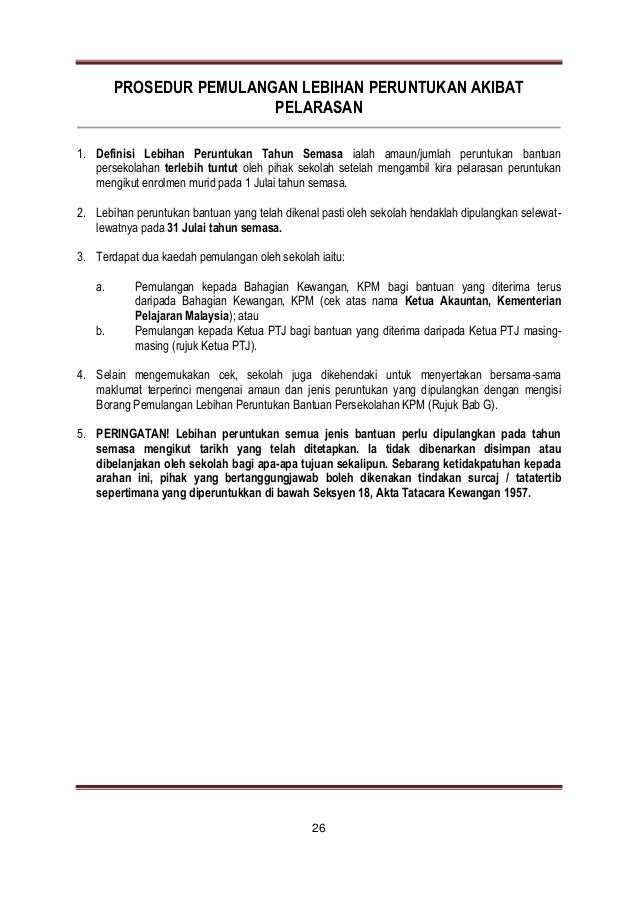 PROSEDUR PEMULANGAN LEBIHAN PERUNTUKAN AKIBAT PELARASAN

1. Definisi Lebihan Peruntukan Tahun Semasa ialah amaun/jumlah peruntukan bantuan persekolahan terlebih tuntut oleh pihak sekolah setelah mengambil kira pelarasan peruntukan mengikut enrolmen murid pada 1 Julai tahun semasa.

2. Lebihan peruntukan bantuan yang telah dikenal pasti oleh sekolah hendaklah dipulangkan selewat-lewatnya pada 31 Julai tahun semasa.

3. Terdapat dua kaedah pemulangan oleh sekolah iaitu:

a. Pemulangan kepada Bahagian Kewangan, KPM bagi bantuan yang diterima terus daripada Bahagian Kewangan, KPM (cek atas nama Ketua Akauntan, Kementerian Pelajaran Malaysia); atau
b. Pemulangan kepada Ketua PTJ bagi bantuan yang diterima daripada Ketua PTJ masing-masing (rujuk Ketua PTJ).

4. Selain mengemukakan cek, sekolah juga dikehendaki untuk menyertakan bersama-sama maklumat terperinci mengenai amaun dan jenis peruntukan yang dipulangkan dengan mengisi Borang Pemulangan Lebihan Peruntukan Bantuan Persekolahan KPM (Rujuk Bab G).

5. PERINGATAN! Lebihan peruntukan semua jenis bantuan perlu dipulangkan pada tahun semasa mengikut tarikh yang telah ditetapkan. Ia tidak dibenarkan disimpan atau dibelanjakan oleh sekolah bagi apa-apa tujuan sekalipun. Sebarang ketidakpatuhan kepada arahan ini, pihak yang bertanggungjawab boleh dikenakan tindakan surcaj / tatatertib sepertimana yang diperuntukkan di bawah Seksyen 18, Akta Tatacara Kewangan 1957.

26